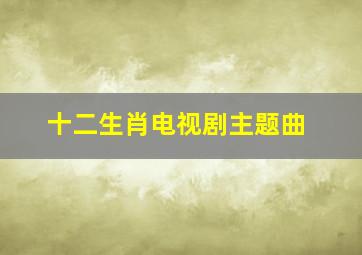 十二生肖电视剧主题曲